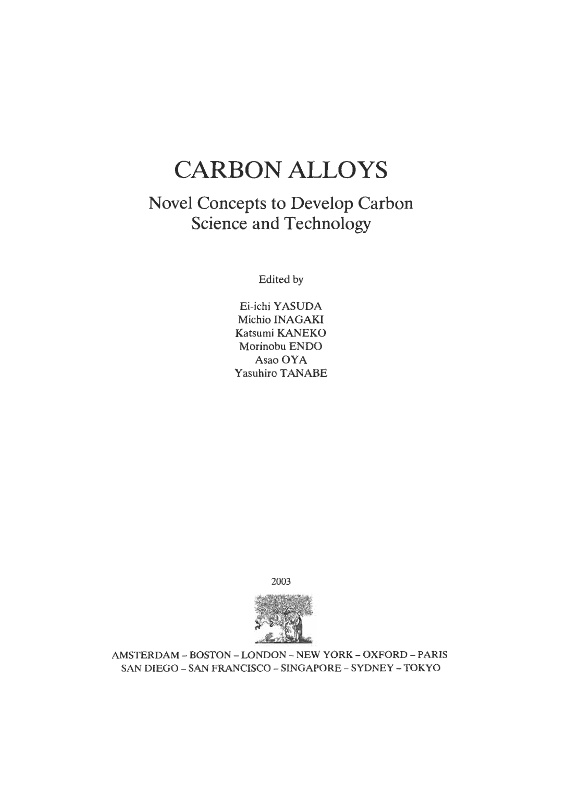 CARBON ALLOYS

Novel Concepts to Develop Carbon Science and Technology

Edited by

Ei-ichi YASUDA
Michio INAGAKI
Katsumi KANEKO
Morinobu ENDO
Asao OYA
Yasuhiro TANABE

2003

AMSTERDAM – BOSTON – LONDON – NEW YORK – OXFORD – PARIS
SAN DIEGO – SAN FRANCISCO – SINGAPORE – SYDNEY – TOKYO